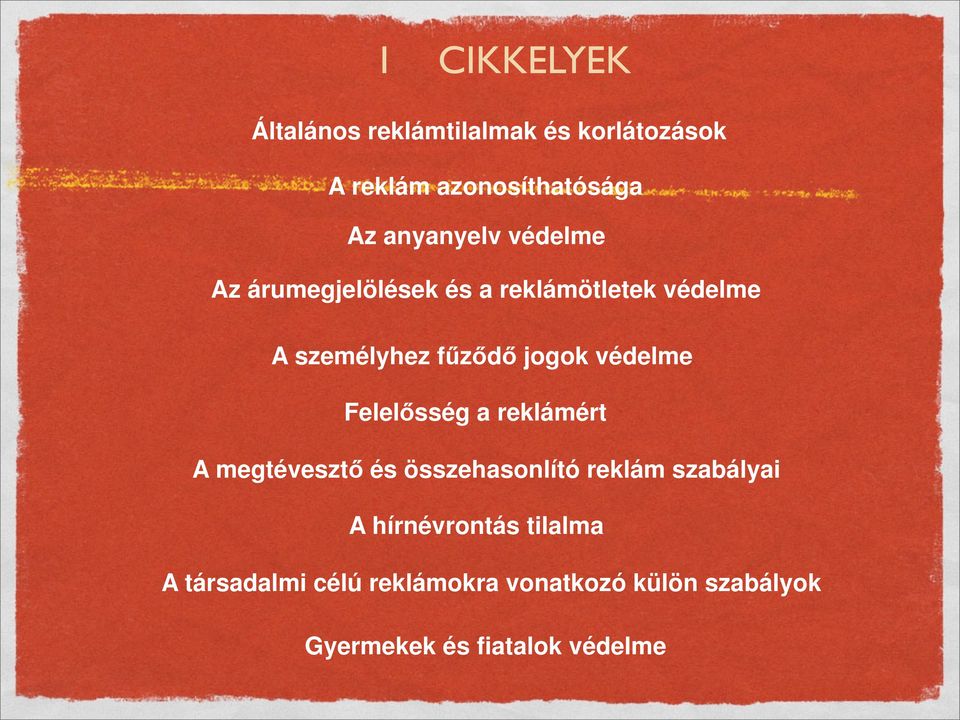 I CIKKELYEK

Általános reklámtilalmak és korlátozások

A reklám azonosíthatósága

Az anyanyelv védelme

Az árumegjelölések és a reklámötletek védelme

A személyhez fűződő jogok védelme

Felelősség a reklámért

A megtévesztő és összehasonlító reklám szabályai

A hírnévrontás tilalma

A társadalmi célú reklámokra vonatkozó külön szabályok

Gyermekek és fiatalok védelme